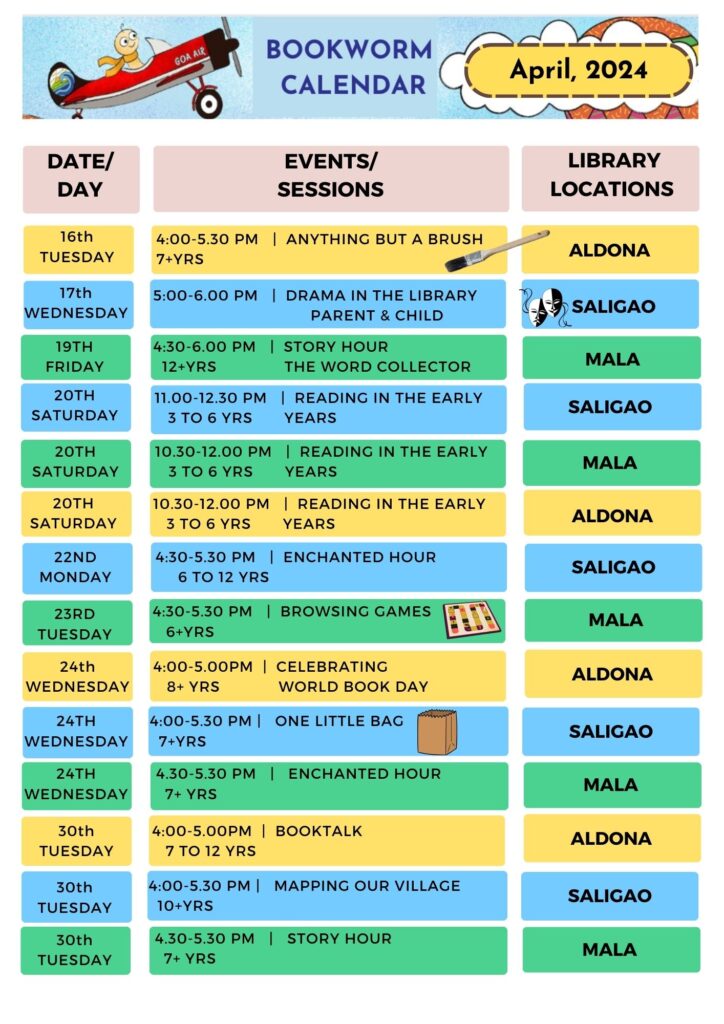 GOA AIR

BOOKWORM CALENDAR

April, 2024

| DATE/ DAY | EVENTS/ SESSIONS | LIBRARY LOCATIONS |
|---|---|---|
| 16th TUESDAY | 4:00-5.30 PM \| ANYTHING BUT A BRUSH 7+YRS | ALDONA |
| 17th WEDNESDAY | 5:00-6.00 PM \| DRAMA IN THE LIBRARY PARENT & CHILD | SALIGAO |
| 19TH FRIDAY | 4:30-6.00 PM \| STORY HOUR 12+YRS THE WORD COLLECTOR | MALA |
| 20TH SATURDAY | 11.00-12.30 PM \| READING IN THE EARLY 3 TO 6 YRS YEARS | SALIGAO |
| 20TH SATURDAY | 10.30-12.00 PM \| READING IN THE EARLY 3 TO 6 YRS YEARS | MALA |
| 20TH SATURDAY | 10.30-12.00 PM \| READING IN THE EARLY 3 TO 6 YRS YEARS | ALDONA |
| 22ND MONDAY | 4:30-5.30 PM \| ENCHANTED HOUR 6 TO 12 YRS | SALIGAO |
| 23RD TUESDAY | 4:30-5.30 PM \| BROWSING GAMES 6+YRS | MALA |
| 24th WEDNESDAY | 4:00-5.00PM \| CELEBRATING 8+ YRS WORLD BOOK DAY | ALDONA |
| 24TH WEDNESDAY | 4:00-5.30 PM \| ONE LITTLE BAG 7+YRS | SALIGAO |
| 24TH WEDNESDAY | 4.30-5.30 PM \| ENCHANTED HOUR 7+ YRS | MALA |
| 30th TUESDAY | 4:00-5.00PM \| BOOKTALK 7 TO 12 YRS | ALDONA |
| 30th TUESDAY | 4:00-5.30 PM \| MAPPING OUR VILLAGE 10+YRS | SALIGAO |
| 30th TUESDAY | 4.30-5.30 PM \| STORY HOUR 7+ YRS | MALA |